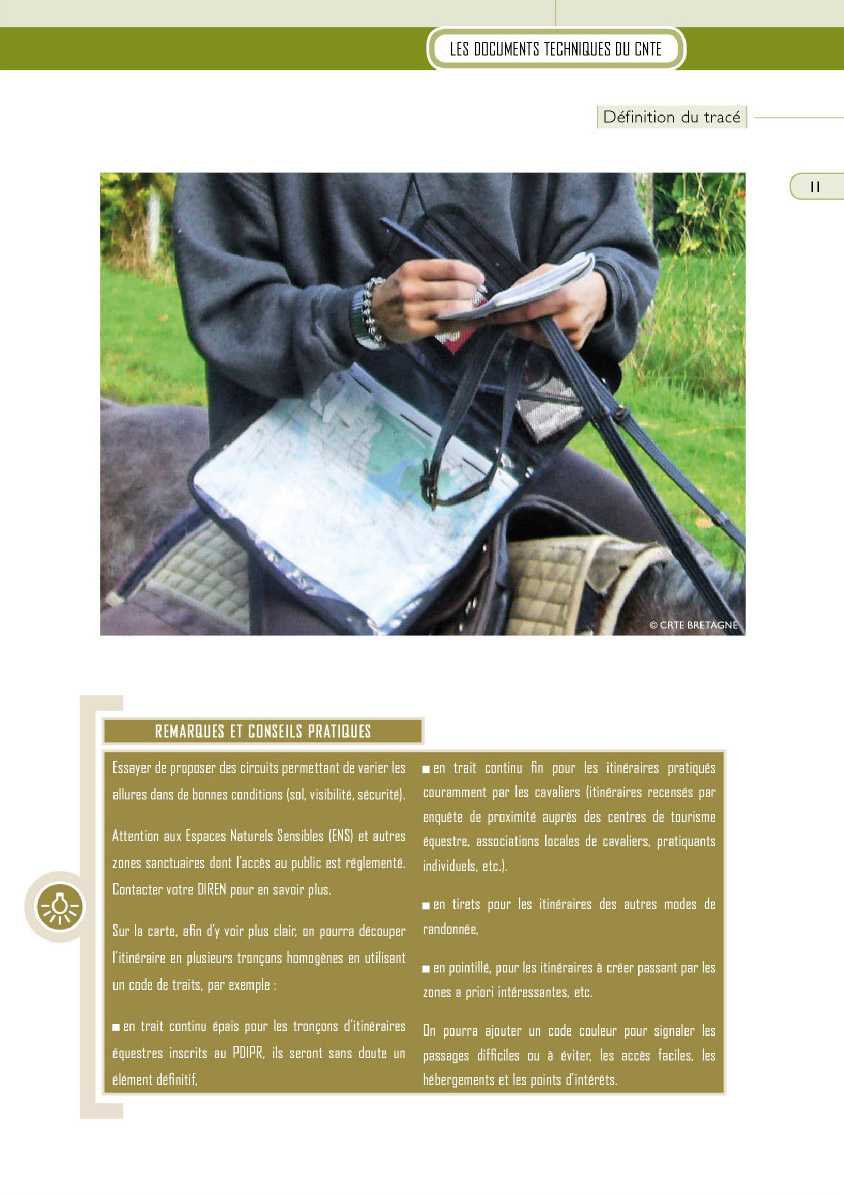 LES DOCUMENTS TECHNIQUES DU CNTE

Définition du tracé

11

© CRTE BRETAGNE

REMARQUES ET CONSEILS PRATIQUES

Essayer de proposer des circuits permettant de varier les allures dans de bonnes conditions (sol, visibilité, sécurité).

Attention aux Espaces Naturels Sensibles (ENS) et autres zones sanctuaires dont l'accès au public est réglementé. Contacter votre DIREN pour en savoir plus.

Sur la carte, afin d'y voir plus clair, on pourra découper l'itinéraire en plusieurs tronçons homogènes en utilisant un code de traits, par exemple :

■ en trait continu épais pour les tronçons d'itinéraires équestres inscrits au PDIPR, ils seront sans doute un élément définitif,

■ en trait continu fin pour les itinéraires pratiqués couramment par les cavaliers (itinéraires recensés par enquête de proximité auprès des centres de tourisme équestre, associations locales de cavaliers, pratiquants individuels, etc.).

■ en tirets pour les itinéraires des autres modes de randonnée,

■ en pointillé, pour les itinéraires à créer passant par les zones a priori intéressantes, etc.

On pourra ajouter un code couleur pour signaler les passages difficiles ou à éviter, les accès faciles, les hébergements et les points d'intérêts.